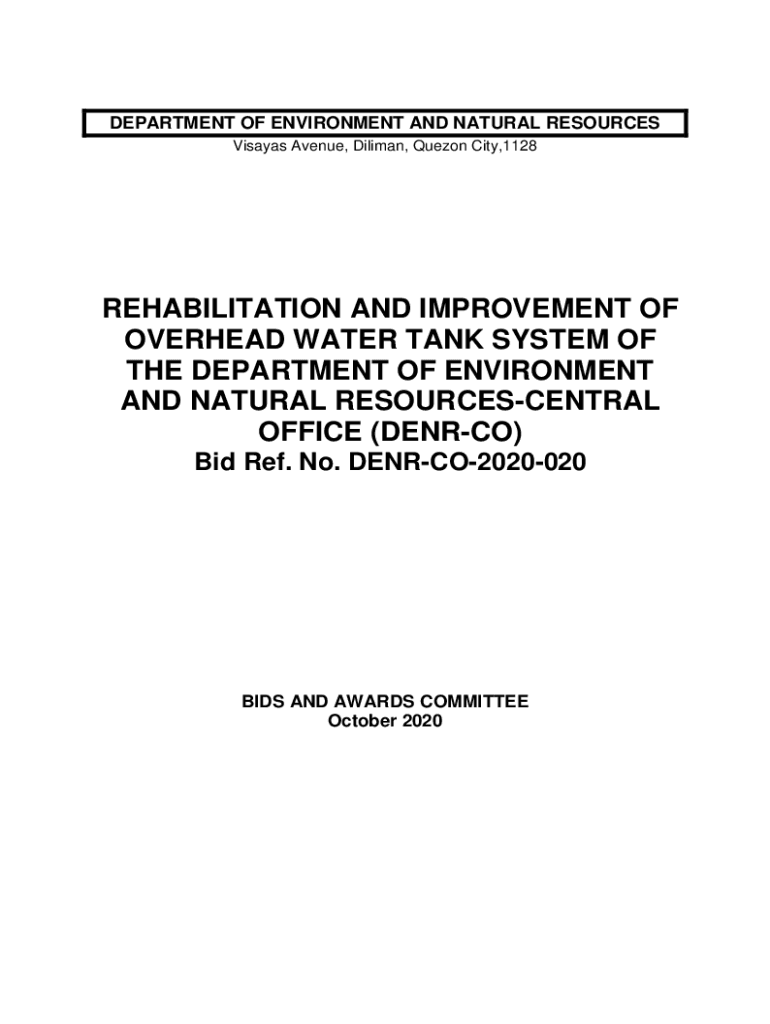 DEPARTMENT OF ENVIRONMENT AND NATURAL RESOURCES
Visayas Avenue, Diliman, Quezon City,1128

REHABILITATION AND IMPROVEMENT OF OVERHEAD WATER TANK SYSTEM OF THE DEPARTMENT OF ENVIRONMENT AND NATURAL RESOURCES-CENTRAL OFFICE (DENR-CO)
Bid Ref. No. DENR-CO-2020-020

BIDS AND AWARDS COMMITTEE
October 2020